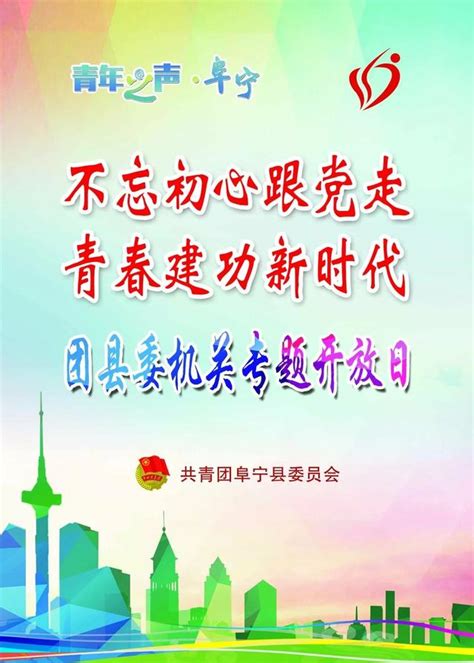 青年之声·阜宁

不忘初心跟党走
青春建功新时代

团县委机关专题开放日

共青团阜宁县委员会